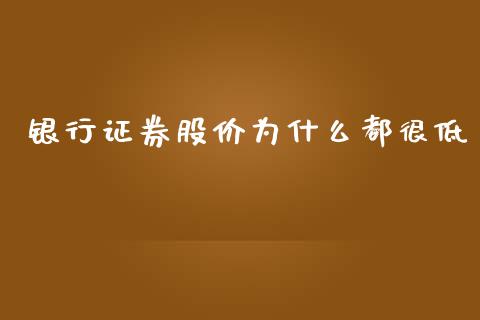 银行证券股价为什么都很低